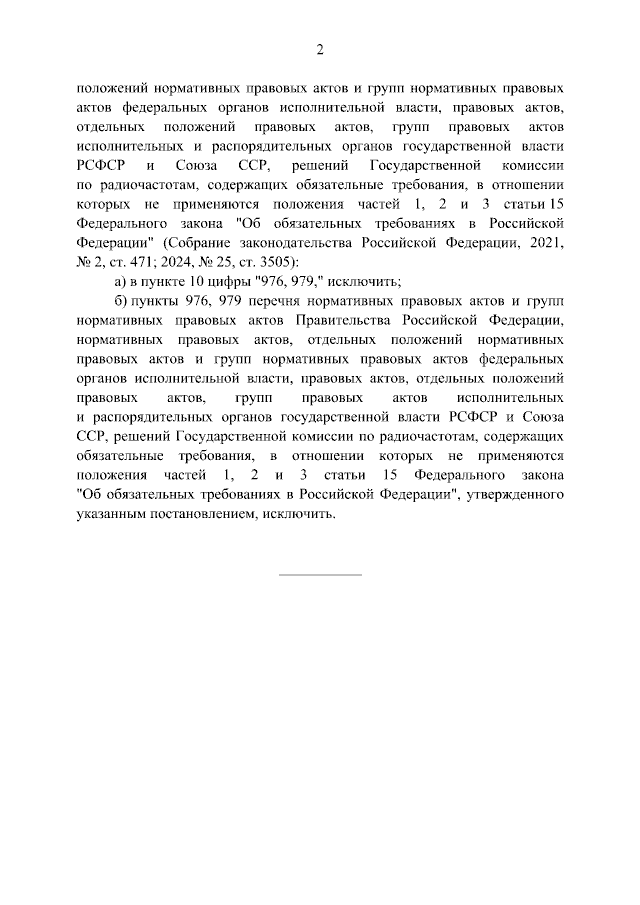 2

положений нормативных правовых актов и групп нормативных правовых актов федеральных органов исполнительной власти, правовых актов, отдельных положений правовых актов, групп правовых актов исполнительных и распорядительных органов государственной власти РСФСР и Союза ССР, решений Государственной комиссии по радиочастотам, содержащих обязательные требования, в отношении которых не применяются положения частей 1, 2 и 3 статьи 15 Федерального закона "Об обязательных требованиях в Российской Федерации" (Собрание законодательства Российской Федерации, 2021, № 2, ст. 471; 2024, № 25, ст. 3505):

а) в пункте 10 цифры "976, 979," исключить;

б) пункты 976, 979 перечня нормативных правовых актов и групп нормативных правовых актов Правительства Российской Федерации, нормативных правовых актов, отдельных положений нормативных правовых актов и групп нормативных правовых актов федеральных органов исполнительной власти, правовых актов, отдельных положений правовых актов, групп правовых актов исполнительных и распорядительных органов государственной власти РСФСР и Союза ССР, решений Государственной комиссии по радиочастотам, содержащих обязательные требования, в отношении которых не применяются положения частей 1, 2 и 3 статьи 15 Федерального закона "Об обязательных требованиях в Российской Федерации", утвержденного указанным постановлением, исключить.